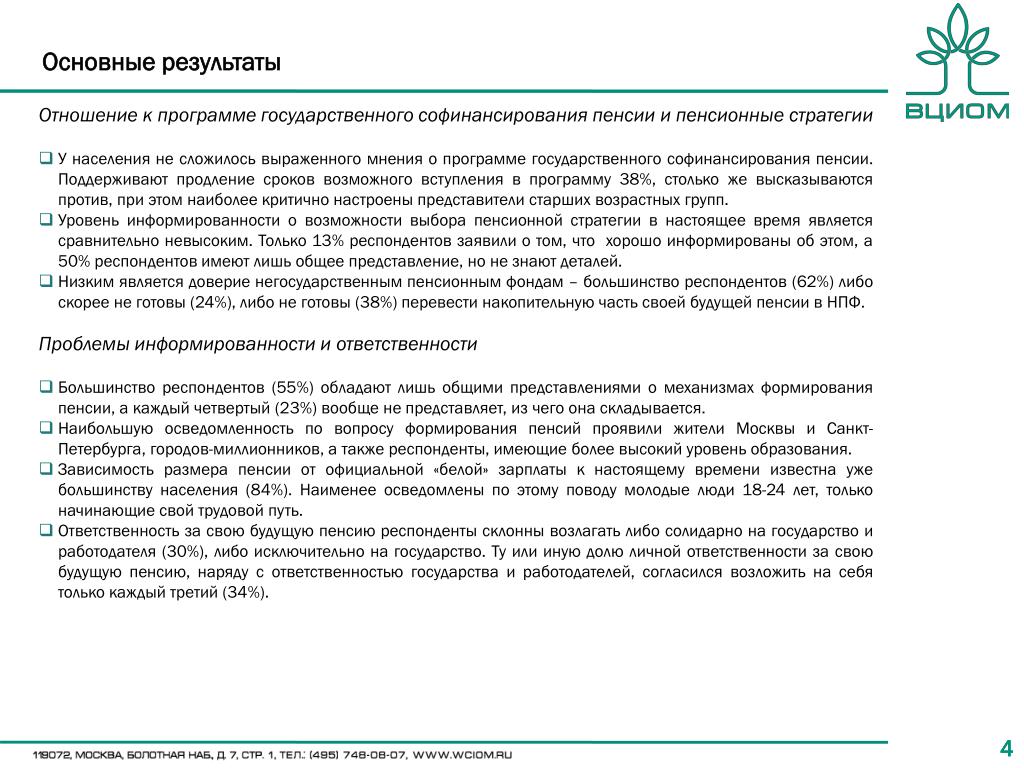 Основные результаты

ВЦИОМ

Отношение к программе государственного софинансирования пенсии и пенсионные стратегии

❑ У населения не сложилось выраженного мнения о программе государственного софинансирования пенсии. Поддерживают продление сроков возможного вступления в программу 38%, столько же высказываются против, при этом наиболее критично настроены представители старших возрастных групп.
❑ Уровень информированности о возможности выбора пенсионной стратегии в настоящее время является сравнительно невысоким. Только 13% респондентов заявили о том, что хорошо информированы об этом, а 50% респондентов имеют лишь общее представление, но не знают деталей.
❑ Низким является доверие негосударственным пенсионным фондам – большинство респондентов (62%) либо скорее не готовы (24%), либо не готовы (38%) перевести накопительную часть своей будущей пенсии в НПФ.

Проблемы информированности и ответственности

❑ Большинство респондентов (55%) обладают лишь общими представлениями о механизмах формирования пенсии, а каждый четвертый (23%) вообще не представляет, из чего она складывается.
❑ Наибольшую осведомленность по вопросу формирования пенсий проявили жители Москвы и Санкт-Петербурга, городов-миллионников, а также респонденты, имеющие более высокий уровень образования.
❑ Зависимость размера пенсии от официальной «белой» зарплаты к настоящему времени известна уже большинству населения (84%). Наименее осведомлены по этому поводу молодые люди 18-24 лет, только начинающие свой трудовой путь.
❑ Ответственность за свою будущую пенсию респонденты склонны возлагать либо солидарно на государство и работодателя (30%), либо исключительно на государство. Ту или иную долю личной ответственности за свою будущую пенсию, наряду с ответственностью государства и работодателей, согласился возложить на себя только каждый третий (34%).

119072, МОСКВА, БОЛОТНАЯ НАБ, Д 7, СТР. 1, ТЕЛ.: (495) 748-08-07, WWW.WCIOM.RU

4